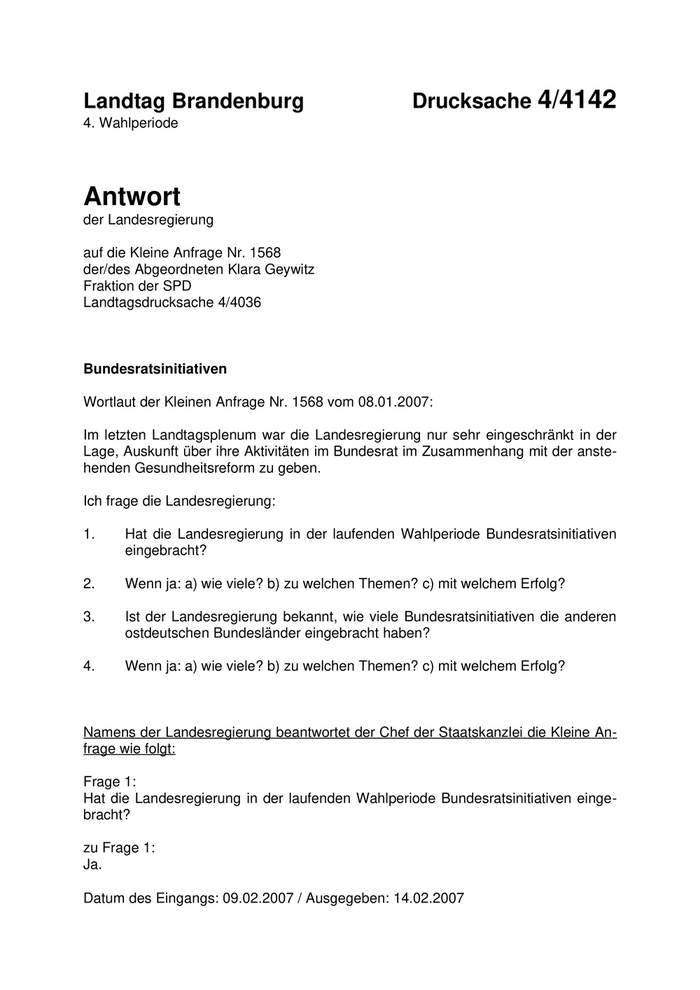 Landtag Brandenburg Drucksache 4/4142
4. Wahlperiode

Antwort
der Landesregierung

auf die Kleine Anfrage Nr. 1568
der/des Abgeordneten Klara Geywitz
Fraktion der SPD
Landtagsdrucksache 4/4036

Bundesratsinitiativen

Wortlaut der Kleinen Anfrage Nr. 1568 vom 08.01.2007:

Im letzten Landtagsplenum war die Landesregierung nur sehr eingeschränkt in der Lage, Auskunft über ihre Aktivitäten im Bundesrat im Zusammenhang mit der anstehenden Gesundheitsreform zu geben.

Ich frage die Landesregierung:

1. Hat die Landesregierung in der laufenden Wahlperiode Bundesratsinitiativen eingebracht?

2. Wenn ja: a) wie viele? b) zu welchen Themen? c) mit welchem Erfolg?

3. Ist der Landesregierung bekannt, wie viele Bundesratsinitiativen die anderen ostdeutschen Bundesländer eingebracht haben?

4. Wenn ja: a) wie viele? b) zu welchen Themen? c) mit welchem Erfolg?

Namens der Landesregierung beantwortet der Chef der Staatskanzlei die Kleine Anfrage wie folgt:

Frage 1:
Hat die Landesregierung in der laufenden Wahlperiode Bundesratsinitiativen eingebracht?

zu Frage 1:
Ja.

Datum des Eingangs: 09.02.2007 / Ausgegeben: 14.02.2007